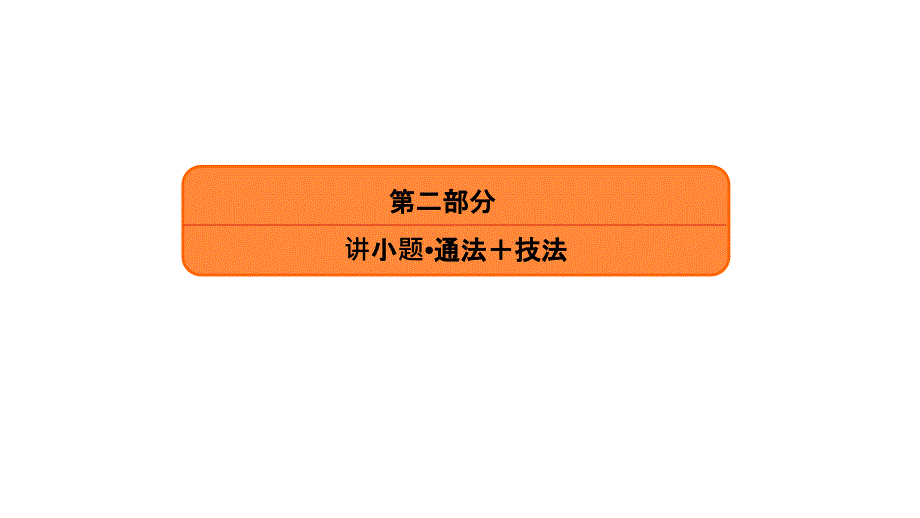 第二部分

讲小题•通法＋技法